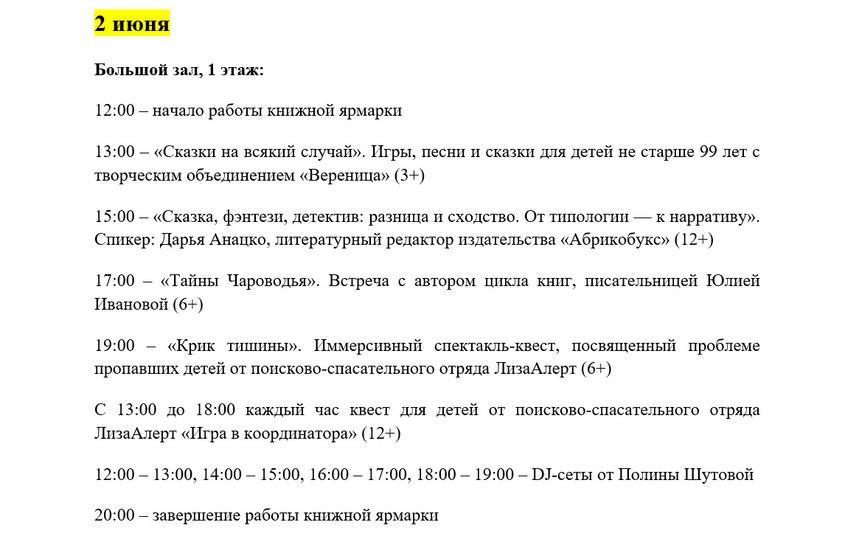 2 июня

Большой зал, 1 этаж:

12:00 – начало работы книжной ярмарки

13:00 – «Сказки на всякий случай». Игры, песни и сказки для детей не старше 99 лет с творческим объединением «Вереница» (3+)

15:00 – «Сказка, фэнтези, детектив: разница и сходство. От типологии — к нарративу». Спикер: Дарья Анацко, литературный редактор издательства «Абрикобукс» (12+)

17:00 – «Тайны Чароводья». Встреча с автором цикла книг, писательницей Юлией Ивановой (6+)

19:00 – «Крик тишины». Иммерсивный спектакль-квест, посвященный проблеме пропавших детей от поисково-спасательного отряда ЛизаАлерт (6+)

С 13:00 до 18:00 каждый час квест для детей от поисково-спасательного отряда ЛизаАлерт «Игра в координатора» (12+)

12:00 – 13:00, 14:00 – 15:00, 16:00 – 17:00, 18:00 – 19:00 – DJ-сеты от Полины Шутовой

20:00 – завершение работы книжной ярмарки